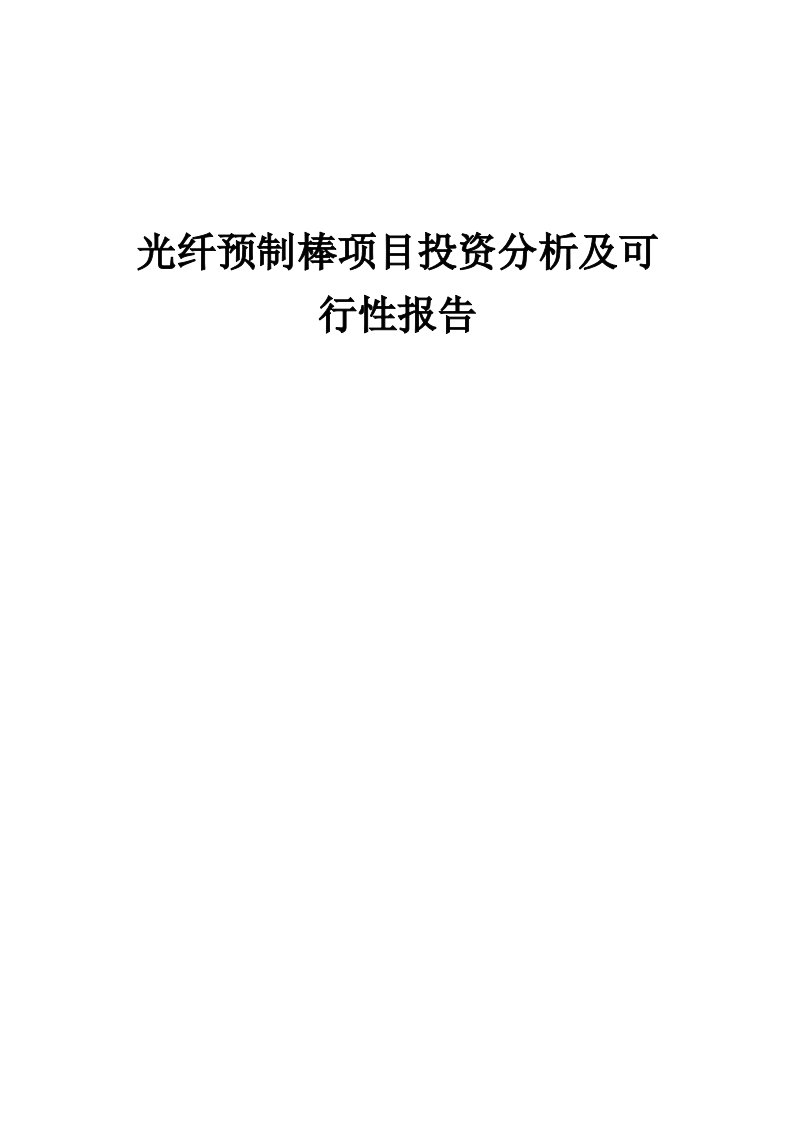 光纤预制棒项目投资分析及可行性报告